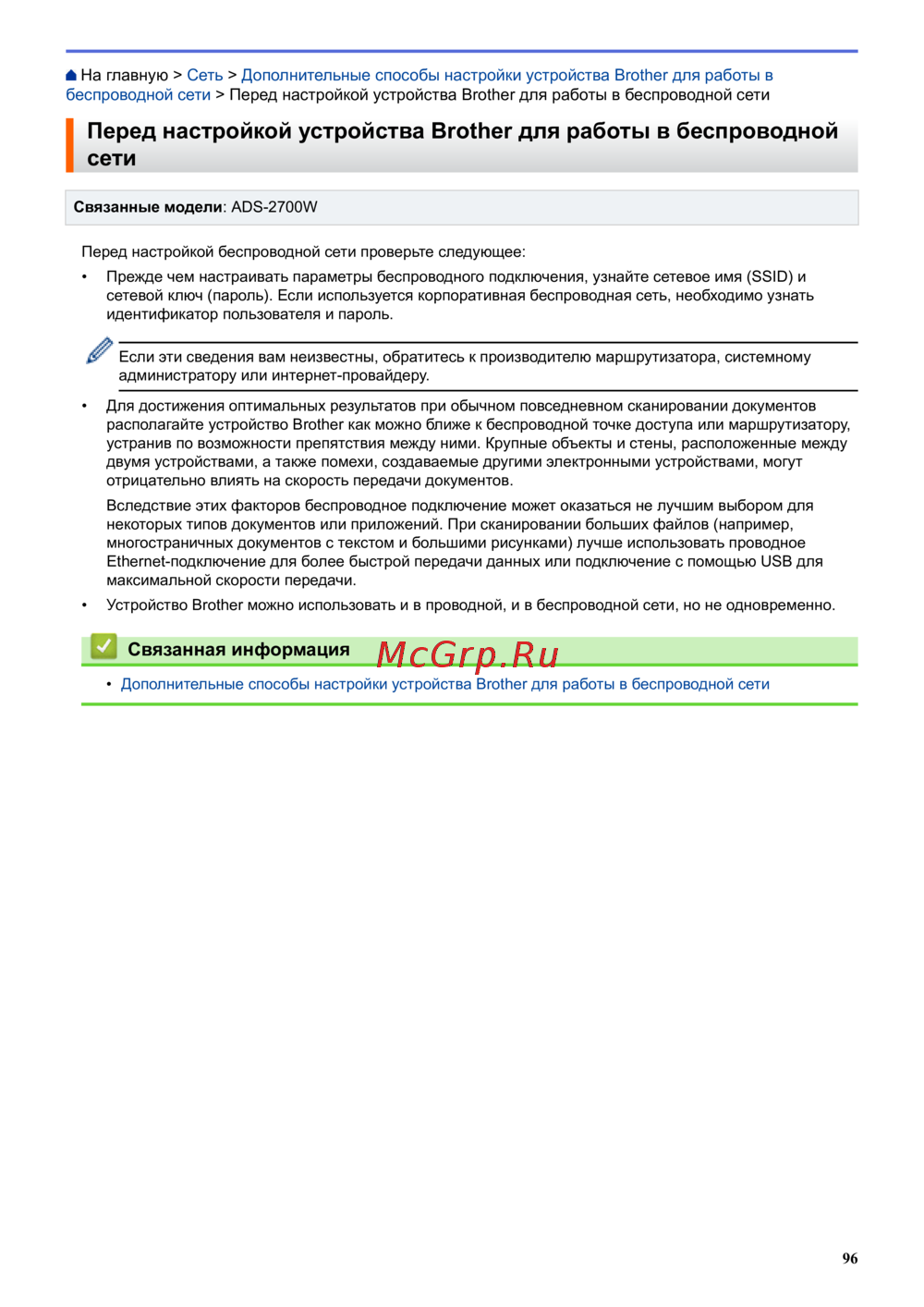 На главную > Сеть > Дополнительные способы настройки устройства Brother для работы в беспроводной сети > Перед настройкой устройства Brother для работы в беспроводной сети

Перед настройкой устройства Brother для работы в беспроводной сети

Связанные модели: ADS-2700W

Перед настройкой беспроводной сети проверьте следующее:

• Прежде чем настраивать параметры беспроводного подключения, узнайте сетевое имя (SSID) и сетевой ключ (пароль). Если используется корпоративная беспроводная сеть, необходимо узнать идентификатор пользователя и пароль.

Если эти сведения вам неизвестны, обратитесь к производителю маршрутизатора, системному администратору или интернет-провайдеру.

• Для достижения оптимальных результатов при обычном повседневном сканировании документов располагайте устройство Brother как можно ближе к беспроводной точке доступа или маршрутизатору, устранив по возможности препятствия между ними. Крупные объекты и стены, расположенные между двумя устройствами, а также помехи, создаваемые другими электронными устройствами, могут отрицательно влиять на скорость передачи документов.

Вследствие этих факторов беспроводное подключение может оказаться не лучшим выбором для некоторых типов документов или приложений. При сканировании больших файлов (например, многостраничных документов с текстом и большими рисунками) лучше использовать проводное Ethernet-подключение для более быстрой передачи данных или подключение с помощью USB для максимальной скорости передачи.

• Устройство Brother можно использовать и в проводной, и в беспроводной сети, но не одновременно.

Связанная информация McGrp.Ru

• Дополнительные способы настройки устройства Brother для работы в беспроводной сети

96